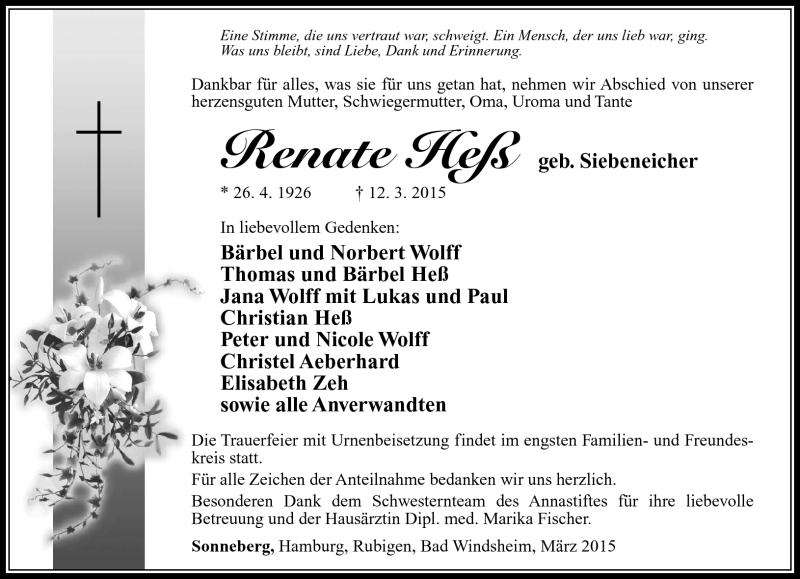 Eine Stimme, die uns vertraut war, schweigt. Ein Mensch, der uns lieb war, ging.
Was uns bleibt, sind Liebe, Dank und Erinnerung.

Dankbar für alles, was sie für uns getan hat, nehmen wir Abschied von unserer herzensguten Mutter, Schwiegermutter, Oma, Uroma und Tante

Renate Heß geb. Siebeneicher

* 26. 4. 1926 † 12. 3. 2015

In liebevollem Gedenken:

Bärbel und Norbert Wolff
Thomas und Bärbel Heß
Jana Wolff mit Lukas und Paul
Christian Heß
Peter und Nicole Wolff
Christel Aeberhard
Elisabeth Zeh
sowie alle Anverwandten

Die Trauerfeier mit Urnenbeisetzung findet im engsten Familien- und Freundeskreis statt.

Für alle Zeichen der Anteilnahme bedanken wir uns herzlich.

Besonderen Dank dem Schwesternteam des Annastiftes für ihre liebevolle Betreuung und der Hausärztin Dipl. med. Marika Fischer.

Sonneberg, Hamburg, Rubigen, Bad Windsheim, März 2015